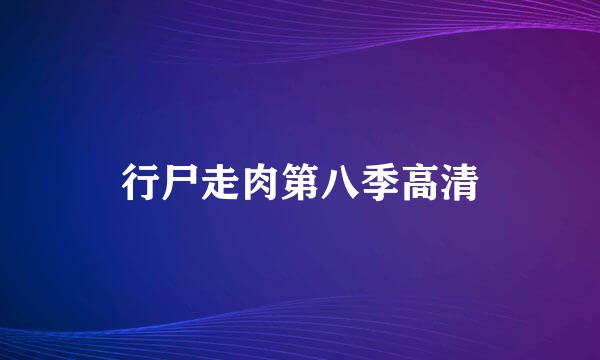 行尸走肉第八季高清